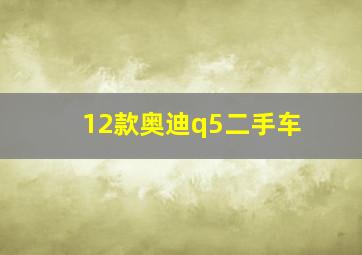 12款奥迪q5二手车